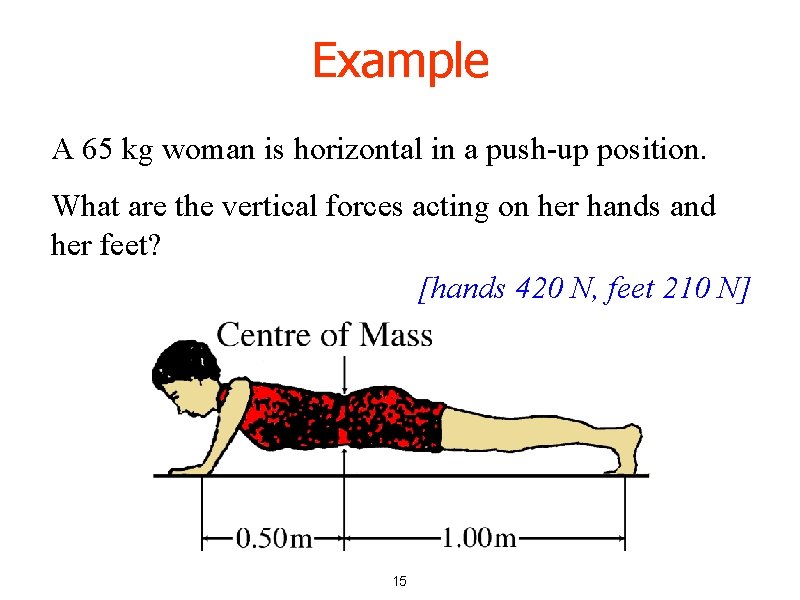 Example

A 65 kg woman is horizontal in a push-up position.

What are the vertical forces acting on her hands and her feet?

[hands 420 N, feet 210 N]

Centre of Mass

0.50m

1.00m

15